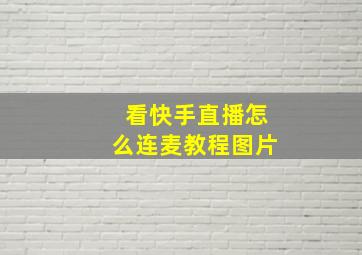 看快手直播怎么连麦教程图片